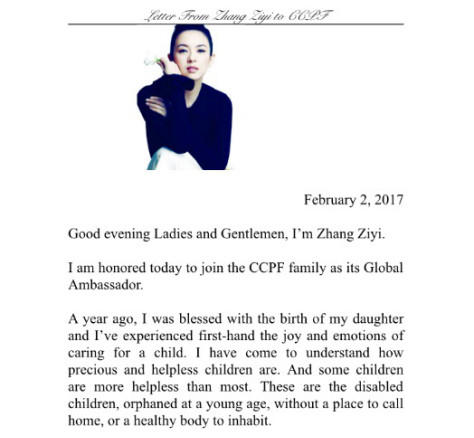 Letter From Zhang Ziyi to CCPF

February 2, 2017

Good evening Ladies and Gentlemen, I'm Zhang Ziyi.

I am honored today to join the CCPF family as its Global Ambassador.

A year ago, I was blessed with the birth of my daughter and I've experienced first-hand the joy and emotions of caring for a child. I have come to understand how precious and helpless children are. And some children are more helpless than most. These are the disabled children, orphaned at a young age, without a place to call home, or a healthy body to inhabit.